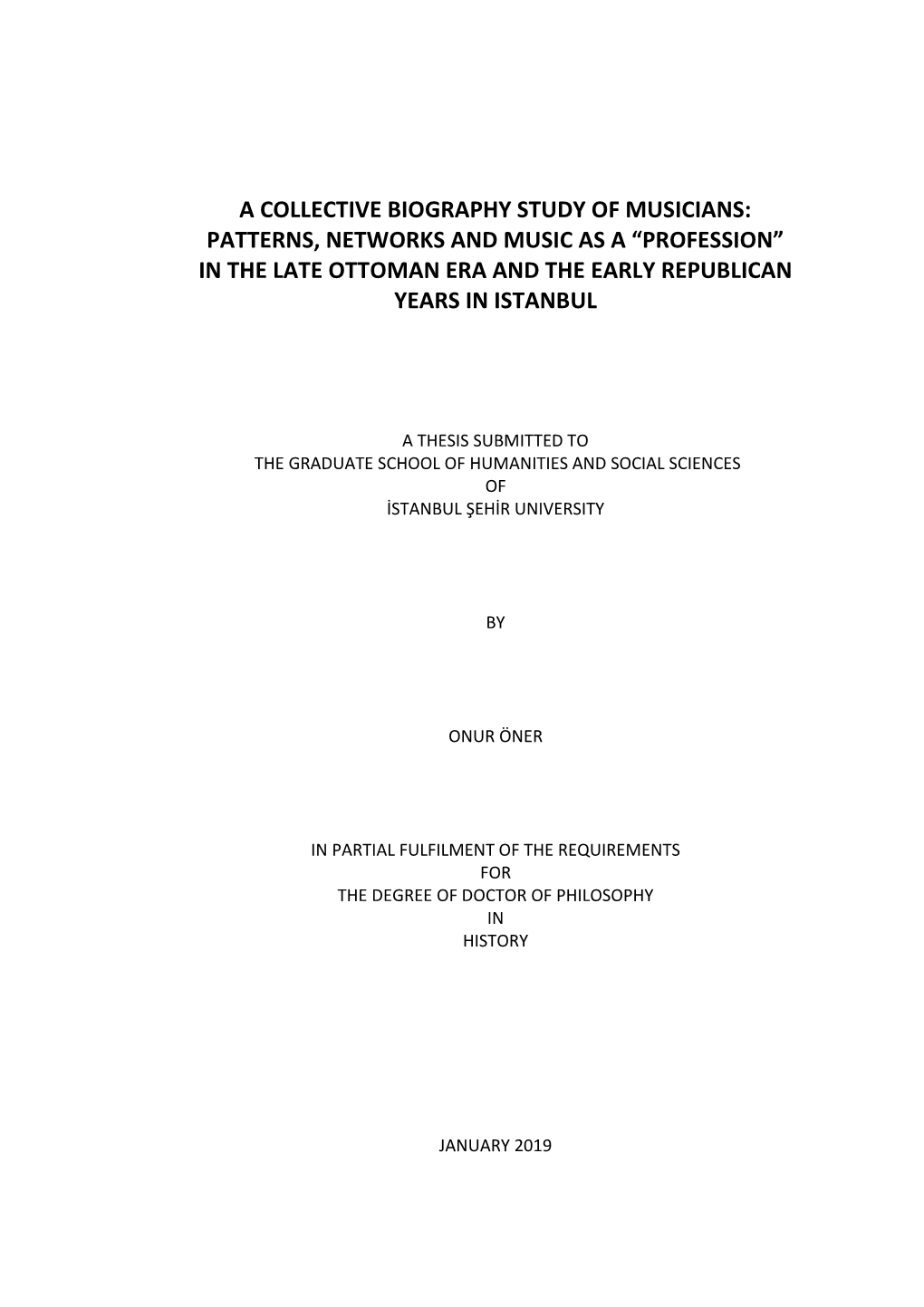 A COLLECTIVE BIOGRAPHY STUDY OF MUSICIANS: PATTERNS, NETWORKS AND MUSIC AS A “PROFESSION” IN THE LATE OTTOMAN ERA AND THE EARLY REPUBLICAN YEARS IN ISTANBUL

A THESIS SUBMITTED TO
THE GRADUATE SCHOOL OF HUMANITIES AND SOCIAL SCIENCES
OF
İSTANBUL ŞEHİR UNIVERSITY

BY

ONUR ÖNER

IN PARTIAL FULFILMENT OF THE REQUIREMENTS
FOR
THE DEGREE OF DOCTOR OF PHILOSOPHY
IN
HISTORY

JANUARY 2019